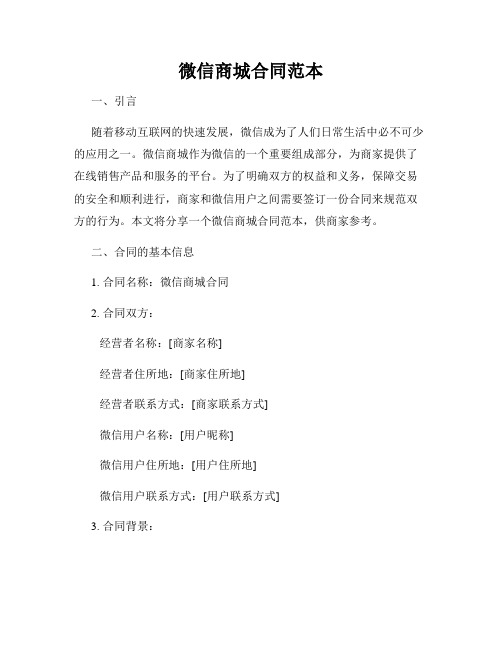 微信商城合同范本

一、引言

随着移动互联网的快速发展，微信成为了人们日常生活中必不可少的应用之一。微信商城作为微信的一个重要组成部分，为商家提供了在线销售产品和服务的平台。为了明确双方的权益和义务，保障交易的安全和顺利进行，商家和微信用户之间需要签订一份合同来规范双方的行为。本文将分享一个微信商城合同范本，供商家参考。

二、合同的基本信息

1. 合同名称：微信商城合同

2. 合同双方：

经营者名称：[商家名称]

经营者住所地：[商家住所地]

经营者联系方式：[商家联系方式]

微信用户名称：[用户昵称]

微信用户住所地：[用户住所地]

微信用户联系方式：[用户联系方式]

3. 合同背景：